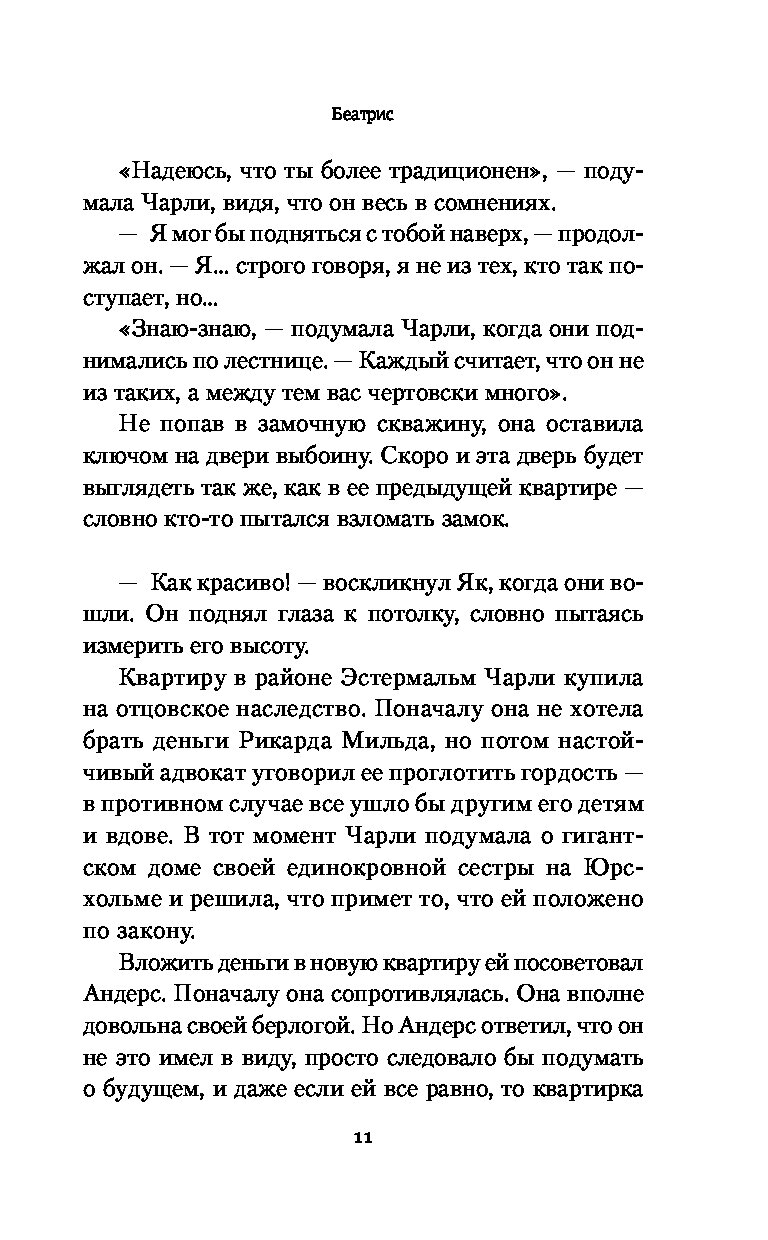 Беатрис

«Надеюсь, что ты более традиционен», — подумала Чарли, видя, что он весь в сомнениях.

— Я мог бы подняться с тобой наверх, — продолжал он. — Я... строго говоря, я не из тех, кто так поступает, но...

«Знаю-знаю, — подумала Чарли, когда они поднимались по лестнице. — Каждый считает, что он не из таких, а между тем вас чертовски много».

Не попав в замочную скважину, она оставила ключом на двери выбоину. Скоро и эта дверь будет выглядеть так же, как в ее предыдущей квартире — словно кто-то пытался взломать замок.

— Как красиво! — воскликнул Як, когда они вошли. Он поднял глаза к потолку, словно пытаясь измерить его высоту.

Квартиру в районе Эстермальм Чарли купила на отцовское наследство. Поначалу она не хотела брать деньги Рикарда Мильда, но потом настойчивый адвокат уговорил ее проглотить гордость — в противном случае все ушло бы другим его детям и вдове. В тот момент Чарли подумала о гигантском доме своей единокровной сестры на Юрсхольме и решила, что примет то, что ей положено по закону.

Вложить деньги в новую квартиру ей посоветовал Андерс. Поначалу она сопротивлялась. Она вполне довольна своей берлогой. Но Андерс ответил, что он не это имел в виду, просто следовало бы подумать о будущем, и даже если ей все равно, то квартирка

11